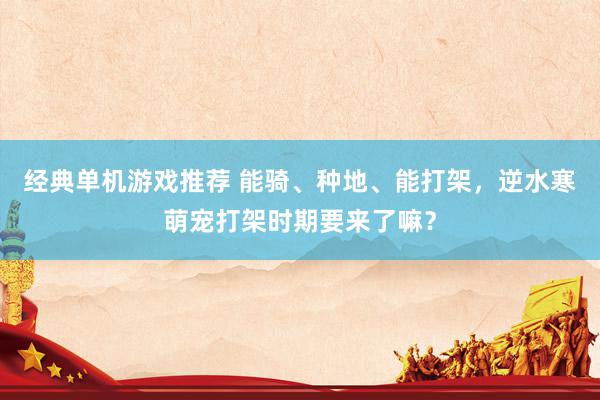 经典单机游戏推荐 能骑、种地、能打架，逆水寒萌宠打架时期要来了嘛？